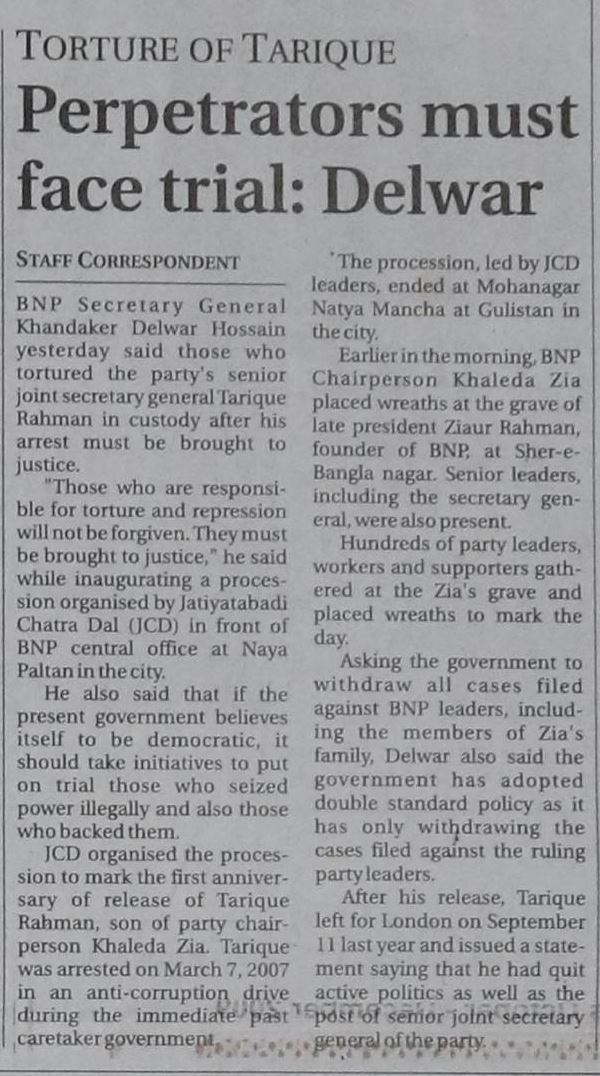 TORTURE OF TARIQUE

Perpetrators must face trial: Delwar

STAFF CORRESPONDENT

BNP Secretary General Khandaker Delwar Hossain yesterday said those who tortured the party's senior joint secretary general Tarique Rahman in custody after his arrest must be brought to justice.

"Those who are responsible for torture and repression will not be forgiven. They must be brought to justice," he said while inaugurating a procession organised by Jatiyatabadi Chatra Dal (JCD) in front of BNP central office at Naya Paltan in the city.

He also said that if the present government believes itself to be democratic, it should take initiatives to put on trial those who seized power illegally and also those who backed them.

JCD organised the procession to mark the first anniversary of release of Tarique Rahman, son of party chairperson Khaleda Zia. Tarique was arrested on March 7, 2007 in an anti-corruption drive during the immediate past caretaker government.

The procession, led by JCD leaders, ended at Mohanagar Natya Mancha at Gulistan in the city.

Earlier in the morning, BNP Chairperson Khaleda Zia placed wreaths at the grave of late president Ziaur Rahman, founder of BNP, at Sher-e-Bangla nagar. Senior leaders, including the secretary general, were also present.

Hundreds of party leaders, workers and supporters gathered at the Zia's grave and placed wreaths to mark the day.

Asking the government to withdraw all cases filed against BNP leaders, including the members of Zia's family, Delwar also said the government has adopted double standard policy as it has only withdrawing the cases filed against the ruling party leaders.

After his release, Tarique left for London on September 11 last year and issued a statement saying that he had quit active politics as well as the post of senior joint secretary general of the party.